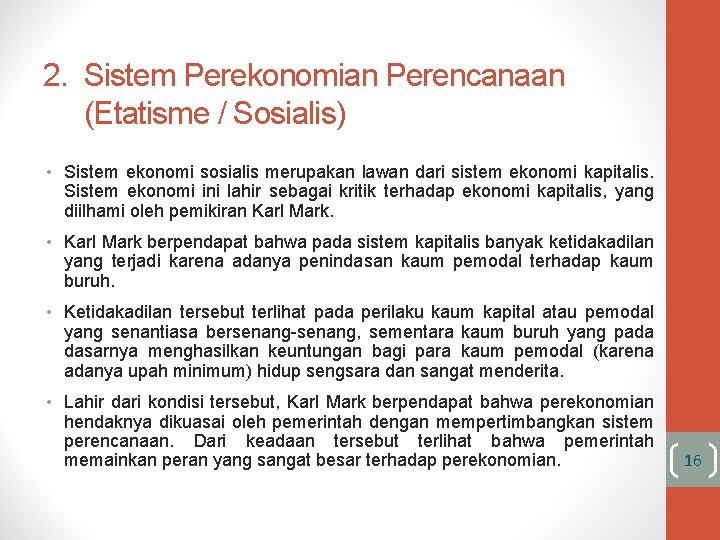 2. Sistem Perekonomian Perencanaan (Etatisme / Sosialis)

• Sistem ekonomi sosialis merupakan lawan dari sistem ekonomi kapitalis. Sistem ekonomi ini lahir sebagai kritik terhadap ekonomi kapitalis, yang diilhami oleh pemikiran Karl Mark.

• Karl Mark berpendapat bahwa pada sistem kapitalis banyak ketidakadilan yang terjadi karena adanya penindasan kaum pemodal terhadap kaum buruh.

• Ketidakadilan tersebut terlihat pada perilaku kaum kapital atau pemodal yang senantiasa bersenang-senang, sementara kaum buruh yang pada dasarnya menghasilkan keuntungan bagi para kaum pemodal (karena adanya upah minimum) hidup sengsara dan sangat menderita.

• Lahir dari kondisi tersebut, Karl Mark berpendapat bahwa perekonomian hendaknya dikuasai oleh pemerintah dengan mempertimbangkan sistem perencanaan. Dari keadaan tersebut terlihat bahwa pemerintah memainkan peran yang sangat besar terhadap perekonomian.

16